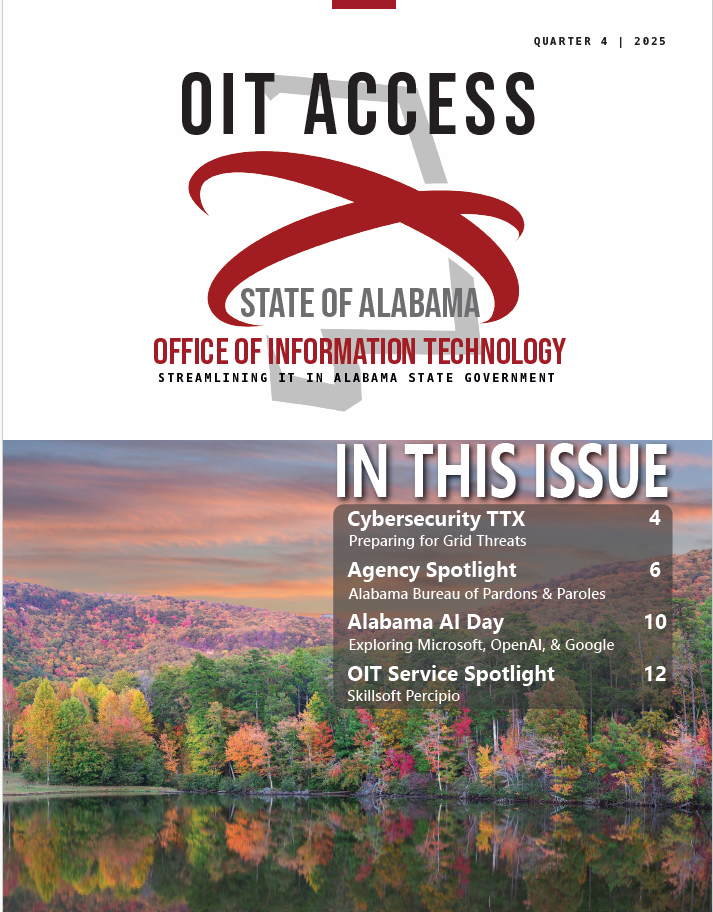 QUARTER 4 | 2025

OIT ACCESS

STATE OF ALABAMA
OFFICE OF INFORMATION TECHNOLOGY
STREAMLINING IT IN ALABAMA STATE GOVERNMENT

IN THIS ISSUE

Cybersecurity TTX 4
Preparing for Grid Threats

Agency Spotlight 6
Alabama Bureau of Pardons & Paroles

Alabama AI Day 10
Exploring Microsoft, OpenAI, & Google

OIT Service Spotlight 12
Skillsoft Percipio